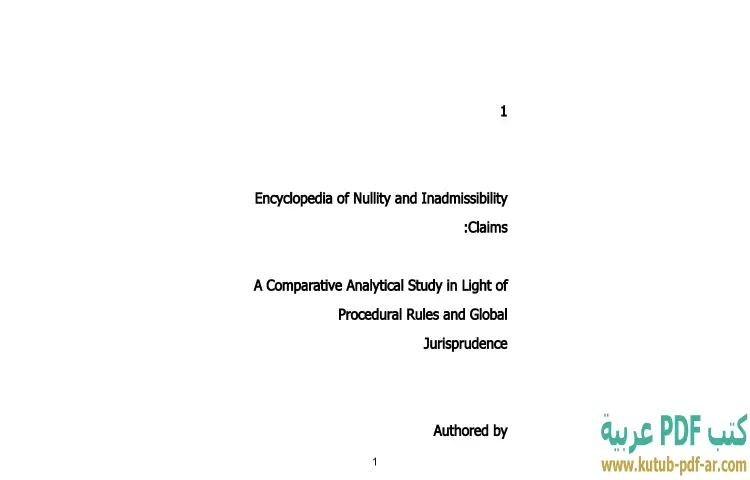 1

Encyclopedia of Nullity and Inadmissibility :Claims

A Comparative Analytical Study in Light of Procedural Rules and Global Jurisprudence

Authored by

1

كتب PDF عربية
www.kutub-pdf-ar.com